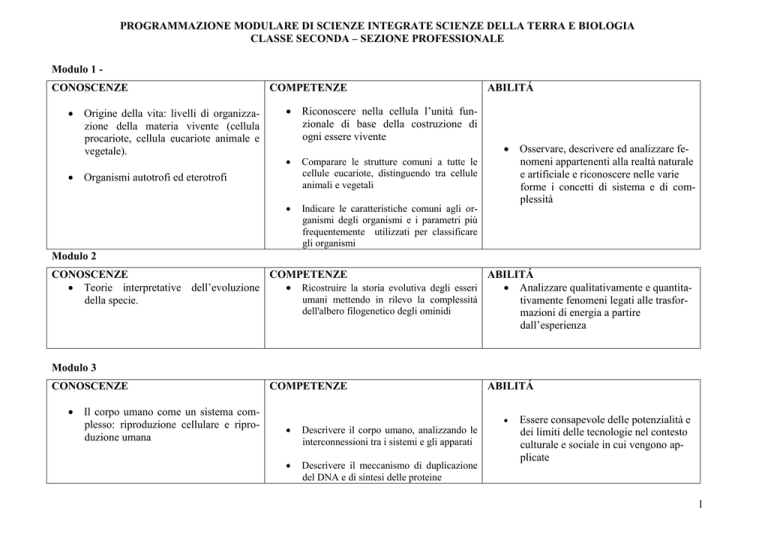 PROGRAMMAZIONE MODULARE DI SCIENZE INTEGRATE SCIENZE DELLA TERRA E BIOLOGIA
CLASSE SECONDA – SEZIONE PROFESSIONALE

Modulo 1 -

| CONOSCENZE | COMPETENZE | ABILITÁ |
|---|---|---|
| • Origine della vita: livelli di organizzazione della materia vivente (cellula procariote, cellula eucariote animale e vegetale). • Organismi autotrofi ed eterotrofi | • Riconoscere nella cellula l'unità funzionale di base della costruzione di ogni essere vivente • Comparare le strutture comuni a tutte le cellule eucariote, distinguendo tra cellule animali e vegetali • Indicare le caratteristiche comuni agli organismi degli organismi e i parametri più frequentemente utilizzati per classificare gli organismi | • Osservare, descrivere ed analizzare fenomeni appartenenti alla realtà naturale e artificiale e riconoscere nelle varie forme i concetti di sistema e di complessità |

Modulo 2

| CONOSCENZE | COMPETENZE | ABILITÁ |
|---|---|---|
| • Teorie interpretative dell'evoluzione della specie. | • Ricostruire la storia evolutiva degli esseri umani mettendo in rilevo la complessità dell'albero filogenetico degli ominidi | • Analizzare qualitativamente e quantitativamente fenomeni legati alle trasformazioni di energia a partire dall'esperienza |

Modulo 3

| CONOSCENZE | COMPETENZE | ABILITÁ |
|---|---|---|
| • Il corpo umano come un sistema complesso: riproduzione cellulare e riproduzione umana | • Descrivere il corpo umano, analizzando le interconnessioni tra i sistemi e gli apparati • Descrivere il meccanismo di duplicazione del DNA e di sintesi delle proteine | • Essere consapevole delle potenzialità e dei limiti delle tecnologie nel contesto culturale e sociale in cui vengono applicate |

1